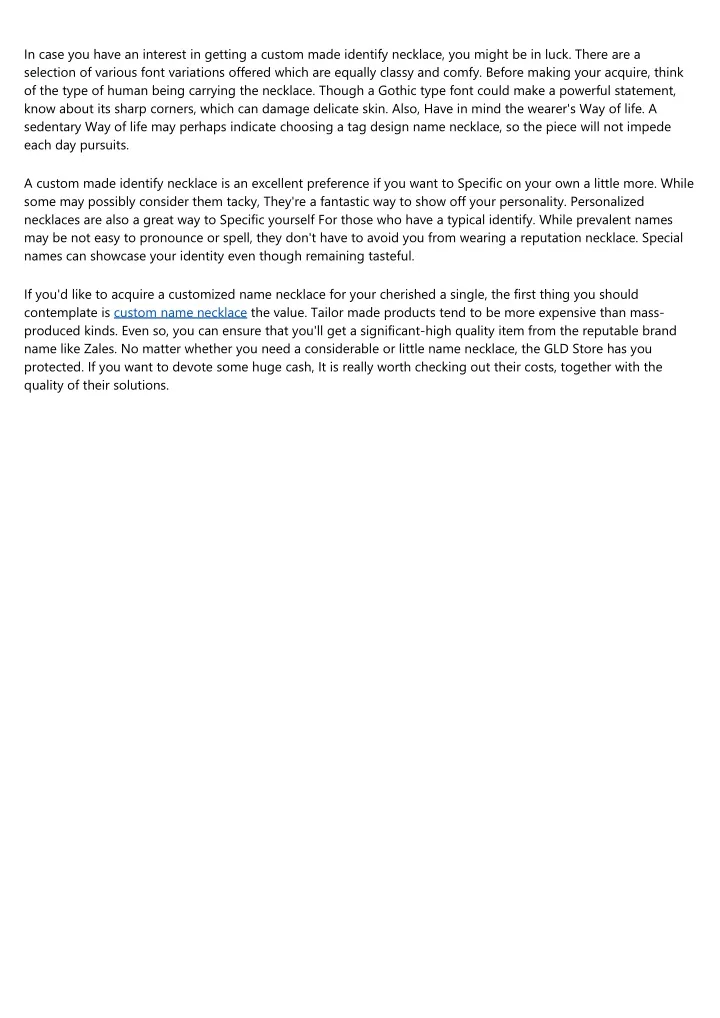 In case you have an interest in getting a custom made identify necklace, you might be in luck. There are a selection of various font variations offered which are equally classy and comfy. Before making your acquire, think of the type of human being carrying the necklace. Though a Gothic type font could make a powerful statement, know about its sharp corners, which can damage delicate skin. Also, Have in mind the wearer's Way of life. A sedentary Way of life may perhaps indicate choosing a tag design name necklace, so the piece will not impede each day pursuits.

A custom made identify necklace is an excellent preference if you want to Specific on your own a little more. While some may possibly consider them tacky, They're a fantastic way to show off your personality. Personalized necklaces are also a great way to Specific yourself For those who have a typical identify. While prevalent names may be not easy to pronounce or spell, they don't have to avoid you from wearing a reputation necklace. Special names can showcase your identity even though remaining tasteful.

If you'd like to acquire a customized name necklace for your cherished a single, the first thing you should contemplate is custom name necklace the value. Tailor made products tend to be more expensive than mass-produced kinds. Even so, you can ensure that you'll get a significant-high quality item from the reputable brand name like Zales. No matter whether you need a considerable or little name necklace, the GLD Store has you protected. If you want to devote some huge cash, It is really worth checking out their costs, together with the quality of their solutions.